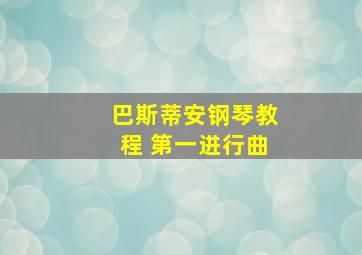 巴斯蒂安钢琴教程 第一进行曲